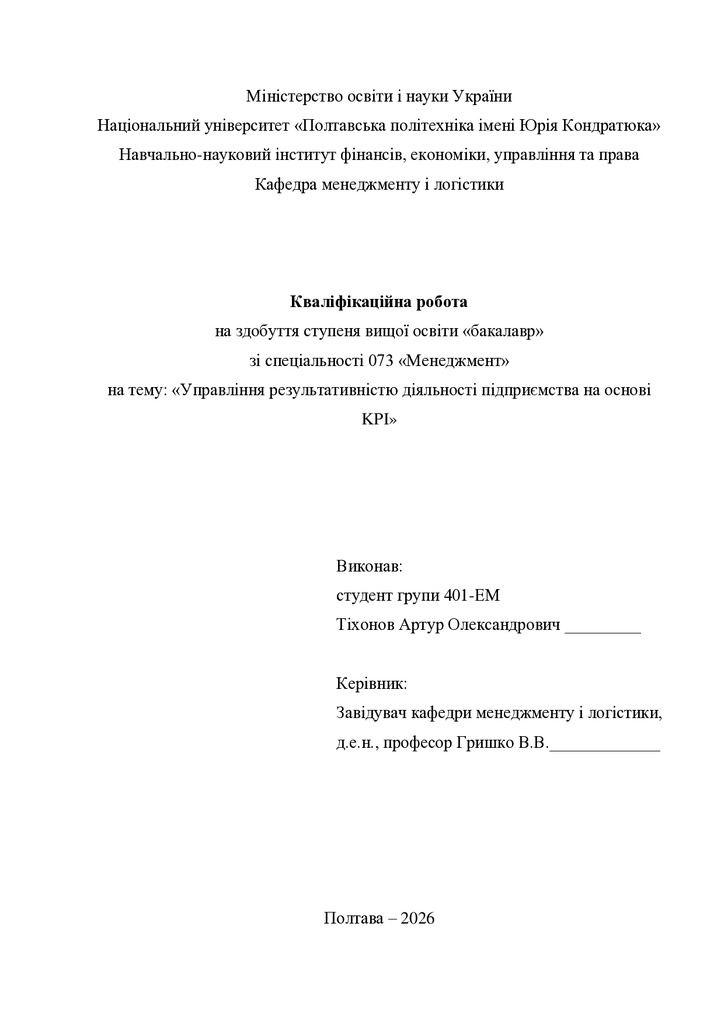 Міністерство освіти і науки України
Національний університет «Полтавська політехніка імені Юрія Кондратюка»
Навчально-науковий інститут фінансів, економіки, управління та права
Кафедра менеджменту і логістики

Кваліфікаційна робота
на здобуття ступеня вищої освіти «бакалавр»
зі спеціальності 073 «Менеджмент»
на тему: «Управління результативністю діяльності підприємства на основі KPI»

Виконав:
студент групи 401-ЕМ
Тіхонов Артур Олександрович ____

Керівник:
Завідувач кафедри менеджменту і логістики,
д.е.н., професор Гришко В.В.____

Полтава – 2026